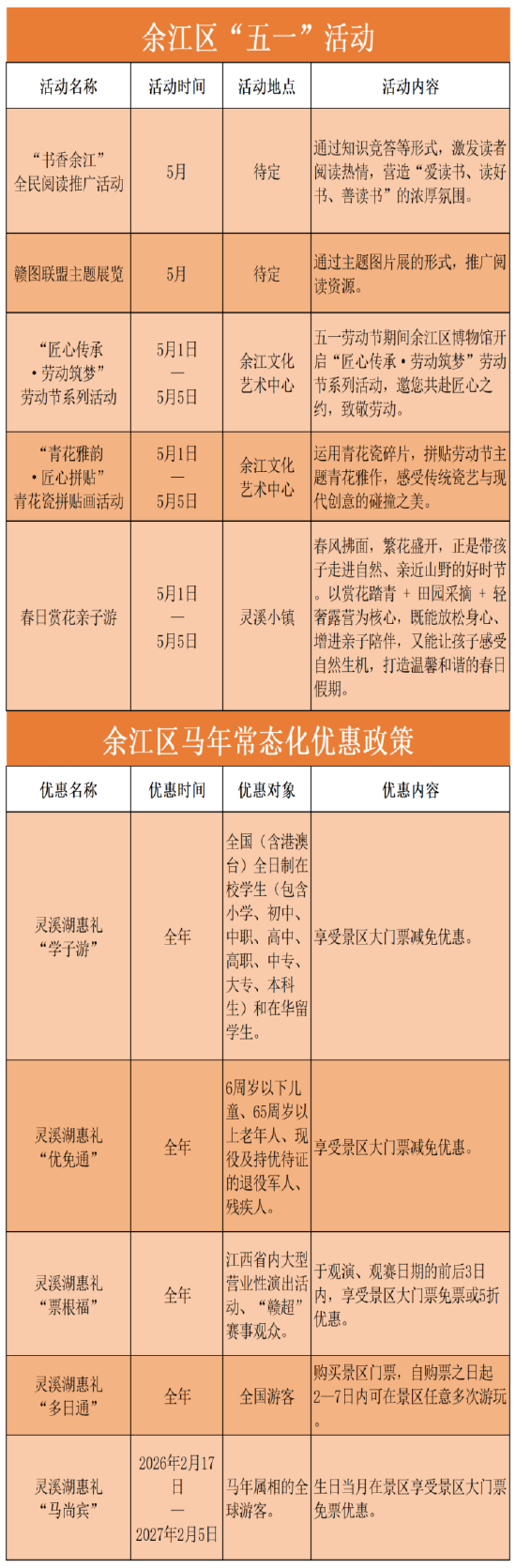 余江区“五一”活动

| 活动名称 | 活动时间 | 活动地点 | 活动内容 |
|---|---|---|---|
| “书香余江”全民阅读推广活动 | 5月 | 待定 | 通过知识竞答等形式，激发读者阅读热情，营造“爱读书、读好书、善读书”的浓厚氛围。 |
| 赣图联盟主题展览 | 5月 | 待定 | 通过主题图片展的形式，推广阅读资源。 |
| “匠心传承·劳动筑梦”劳动节系列活动 | 5月1日—5月5日 | 余江文化艺术中心 | 五一劳动节期间余江区博物馆开启“匠心传承·劳动筑梦”劳动节系列活动，邀您共赴匠心之约，致敬劳动。 |
| “青花雅韵·匠心拼贴”青花瓷拼贴画活动 | 5月1日—5月5日 | 余江文化艺术中心 | 运用青花瓷碎片，拼贴劳动节主题青花雅作，感受传统瓷艺与现代创意的碰撞之美。 |
| 春日赏花亲子游 | 5月1日—5月5日 | 灵溪小镇 | 春风拂面，繁花盛开，正是带孩子走进自然、亲近山野的好时节。以赏花踏青 + 田园采摘 + 轻奢露营为核心，既能放松身心、增进亲子陪伴，又能让孩子感受自然生机，打造温馨和谐的春日假期。 |

余江区马年常态化优惠政策

| 优惠名称 | 优惠时间 | 优惠对象 | 优惠内容 |
|---|---|---|---|
| 灵溪湖惠礼“学子游” | 全年 | 全国（含港澳台）全日制在校学生（包含小学、初中、中职、高中、高职、中专、大专、本科生）和在华留学生。 | 享受景区大门票减免优惠。 |
| 灵溪湖惠礼“优免通” | 全年 | 6周岁以下儿童、65周岁以上老年人、现役及持优待证的退役军人、残疾人。 | 享受景区大门票减免优惠。 |
| 灵溪湖惠礼“票根福” | 全年 | 江西省内大型营业性演出活动、“赣超”赛事观众。 | 于观演、观赛日期的前后3日内，享受景区大门票免票或5折优惠。 |
| 灵溪湖惠礼“多日通” | 全年 | 全国游客 | 购买景区门票，自购票之日起2—7日内可在景区任意多次游玩。 |
| 灵溪湖惠礼“马尚宾” | 2026年2月17日—2027年2月5日 | 马年属相的全球游客。 | 生日当月在景区享受景区大门票免票优惠。 |